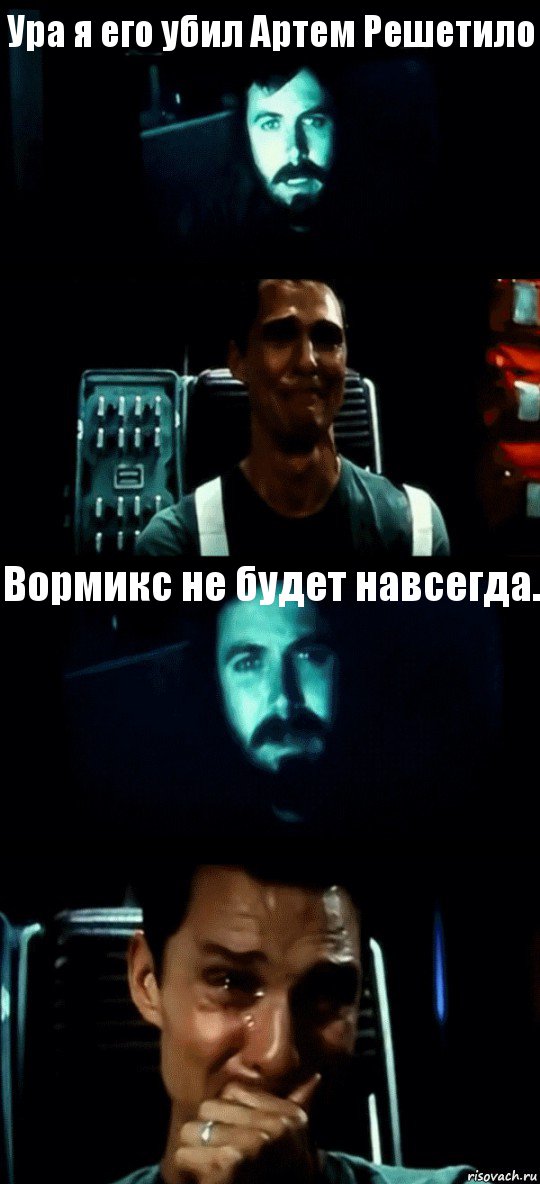 Ура я его убил Артем Решетило

Вормикс не будет навсегда.

risovach.ru